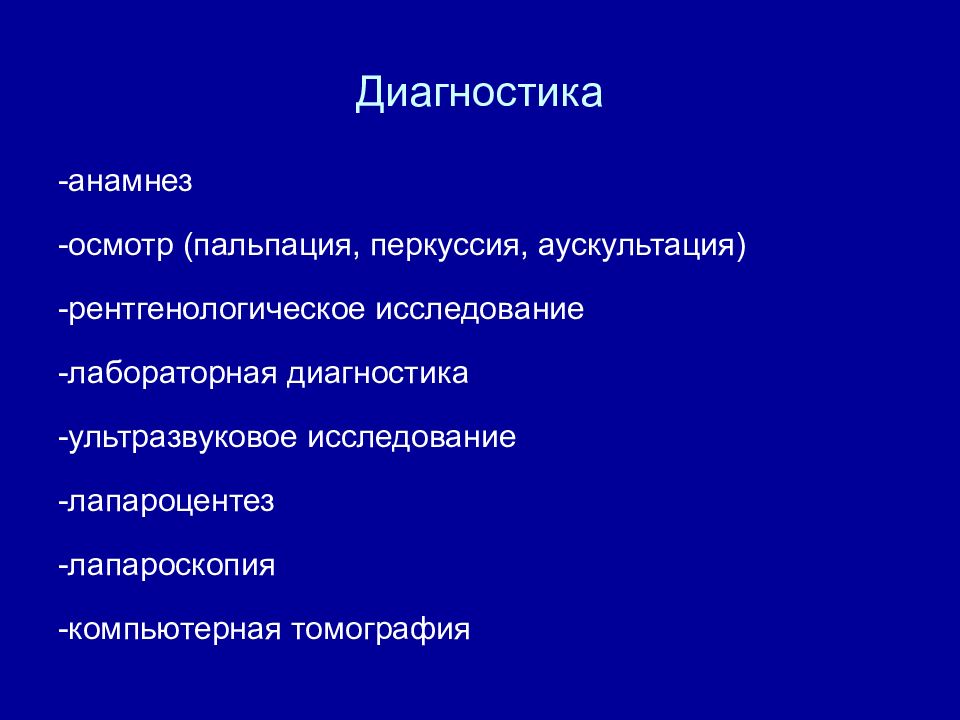 Диагностика

-анамнез

-осмотр (пальпация, перкуссия, аускультация)

-рентгенологическое исследование

-лабораторная диагностика

-ультразвуковое исследование

-лапароцентез

-лапароскопия

-компьютерная томография